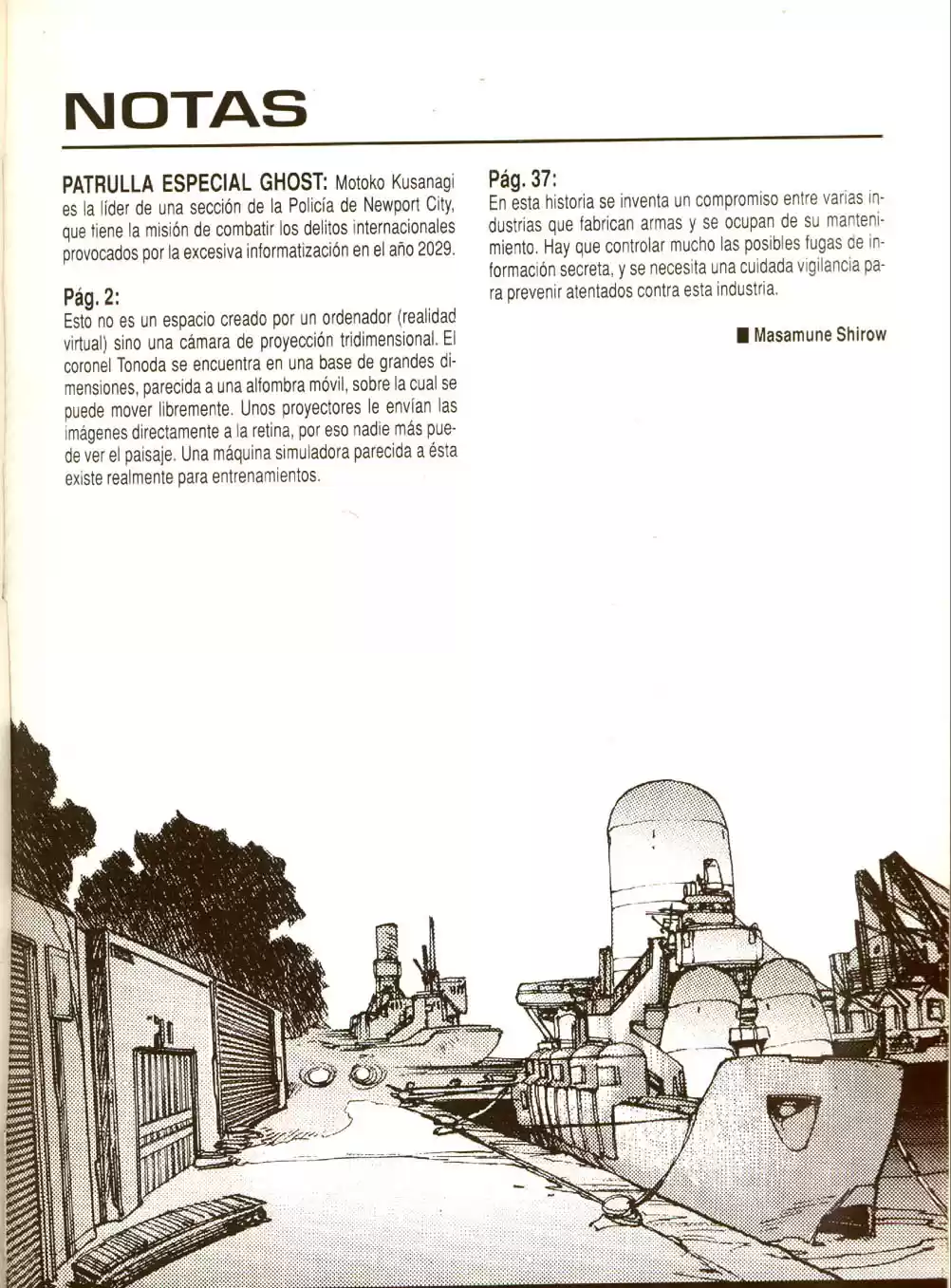 NOTAS

PATRULLA ESPECIAL GHOST: Motoko Kusanagi es la líder de una sección de la Policía de Newport City, que tiene la misión de combatir los delitos internacionales provocados por la excesiva informatización en el año 2029.

Pág. 2:
Esto no es un espacio creado por un ordenador (realidad virtual) sino una cámara de proyección tridimensional. El coronel Tonoda se encuentra en una base de grandes dimensiones, parecida a una alfombra móvil, sobre la cual se puede mover libremente. Unos proyectores le envían las imágenes directamente a la retina, por eso nadie más puede ver el paisaje. Una máquina simuladora parecida a ésta existe realmente para entrenamientos.

Pág. 37:
En esta historia se inventa un compromiso entre varias industrias que fabrican armas y se ocupan de su mantenimiento. Hay que controlar mucho las posibles fugas de información secreta, y se necesita una cuidada vigilancia para prevenir atentados contra esta industria.

■ Masamune Shirow